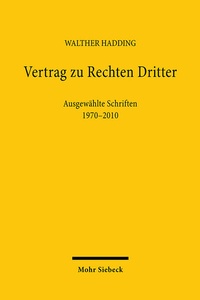 WALTHER HADDING

Vertrag zu Rechten Dritter

Ausgewählte Schriften
1970–2010

Mohr Siebeck